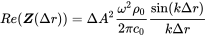 $Re(\boldsymbol{Z}(\Delta r)) = \Delta A^2 \frac{\omega^2 \rho_0}{2\pi c_0} \frac{\sin(k\Delta r)}{k\Delta r}$